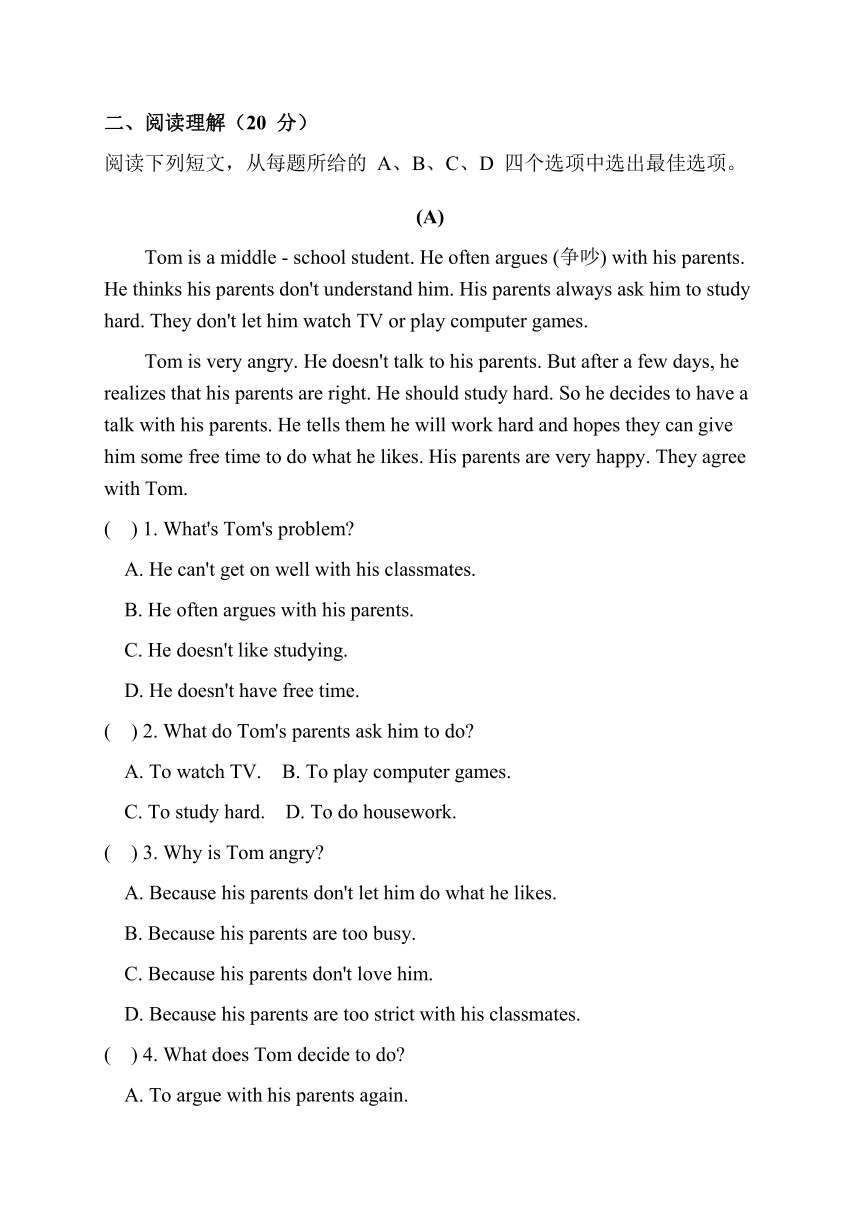 二、阅读理解（20 分）

阅读下列短文，从每题所给的 A、B、C、D 四个选项中选出最佳选项。

(A)

Tom is a middle - school student. He often argues (争吵) with his parents. He thinks his parents don't understand him. His parents always ask him to study hard. They don't let him watch TV or play computer games.

Tom is very angry. He doesn't talk to his parents. But after a few days, he realizes that his parents are right. He should study hard. So he decides to have a talk with his parents. He tells them he will work hard and hopes they can give him some free time to do what he likes. His parents are very happy. They agree with Tom.

(    ) 1. What's Tom's problem?

A. He can't get on well with his classmates.

B. He often argues with his parents.

C. He doesn't like studying.

D. He doesn't have free time.

(    ) 2. What do Tom's parents ask him to do?

A. To watch TV.    B. To play computer games.

C. To study hard.    D. To do housework.

(    ) 3. Why is Tom angry?

A. Because his parents don't let him do what he likes.

B. Because his parents are too busy.

C. Because his parents don't love him.

D. Because his parents are too strict with his classmates.

(    ) 4. What does Tom decide to do?

A. To argue with his parents again.